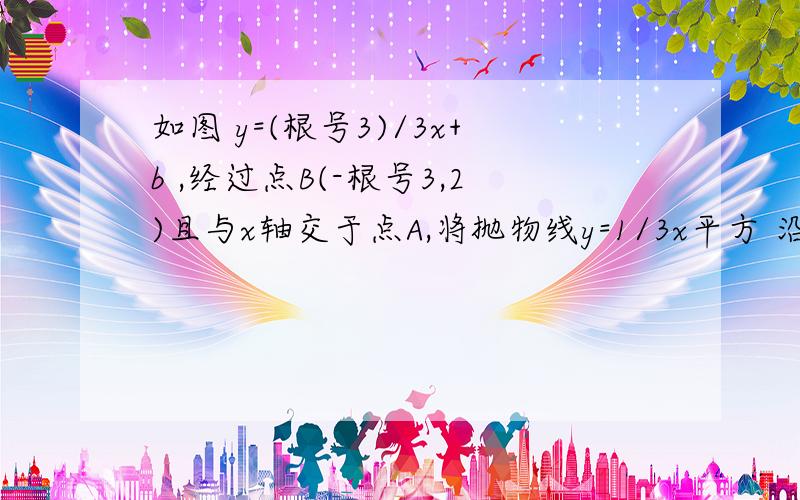 如图 y=(根号3)/3x+b ,经过点B(-根号3,2)且与x轴交于点A,将抛物线y=1/3x平方 沿